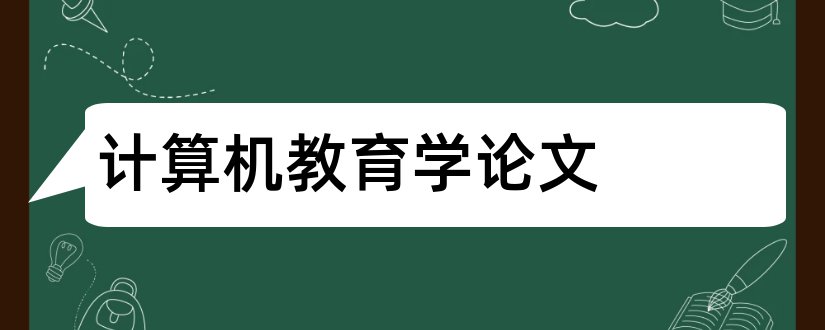 计算机教育学论文